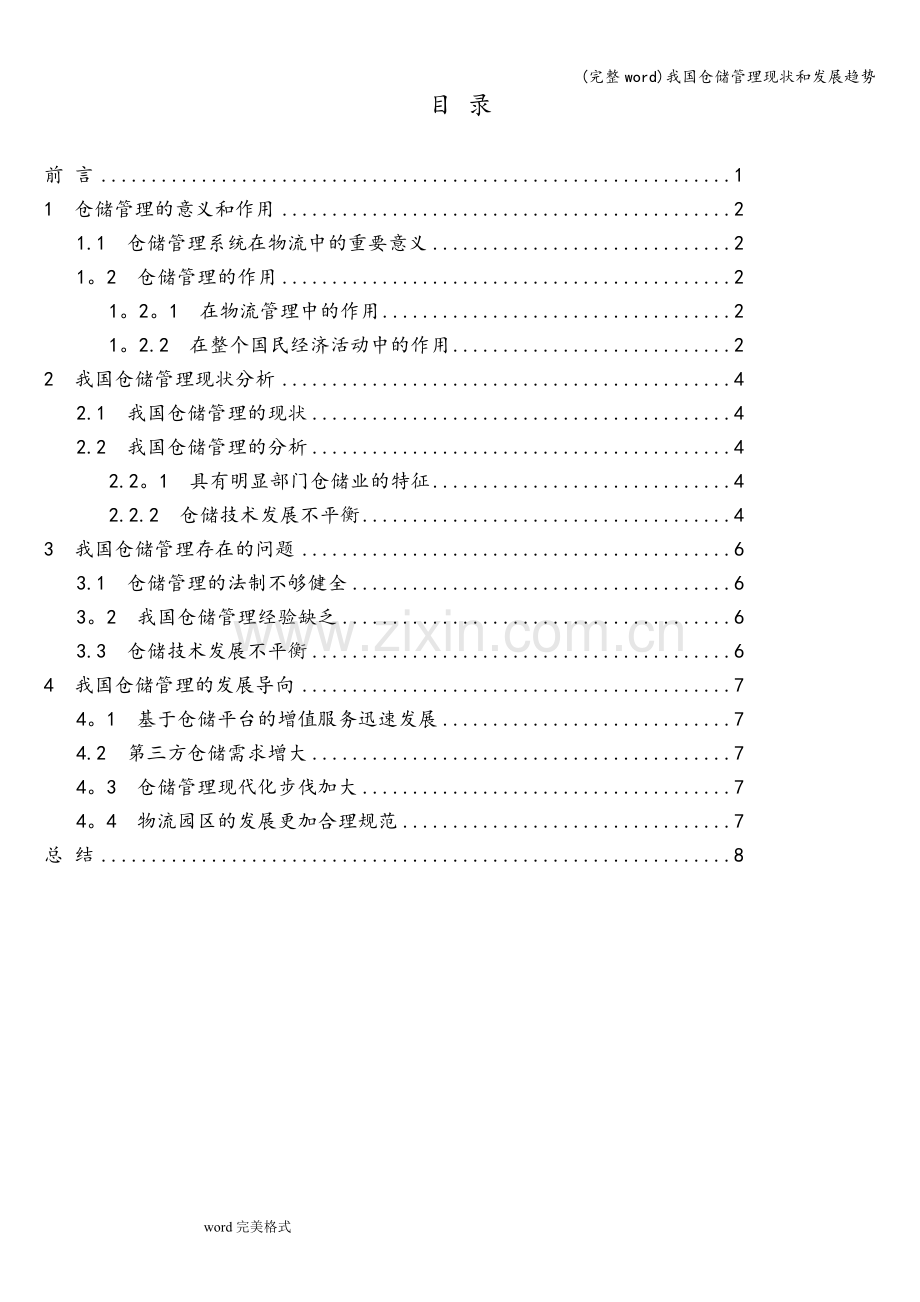 (完整word)我国仓储管理现状和发展趋势

目 录

前 言 1

1 仓储管理的意义和作用 2

1.1 仓储管理系统在物流中的重要意义 2

1。2 仓储管理的作用 2

1。2。1 在物流管理中的作用 2

1。2.2 在整个国民经济活动中的作用 2

2 我国仓储管理现状分析 4

2.1 我国仓储管理的现状 4

2.2 我国仓储管理的分析 4

2.2。1 具有明显部门仓储业的特征 4

2.2.2 仓储技术发展不平衡 4

3 我国仓储管理存在的问题 6

3.1 仓储管理的法制不够健全 6

3。2 我国仓储管理经验缺乏 6

3.3 仓储技术发展不平衡 6

4 我国仓储管理的发展导向 7

4。1 基于仓储平台的增值服务迅速发展 7

4.2 第三方仓储需求增大 7

4。3 仓储管理现代化步伐加大 7

4。4 物流园区的发展更加合理规范 7

总 结 8

word完美格式

www.zixin.com.cn